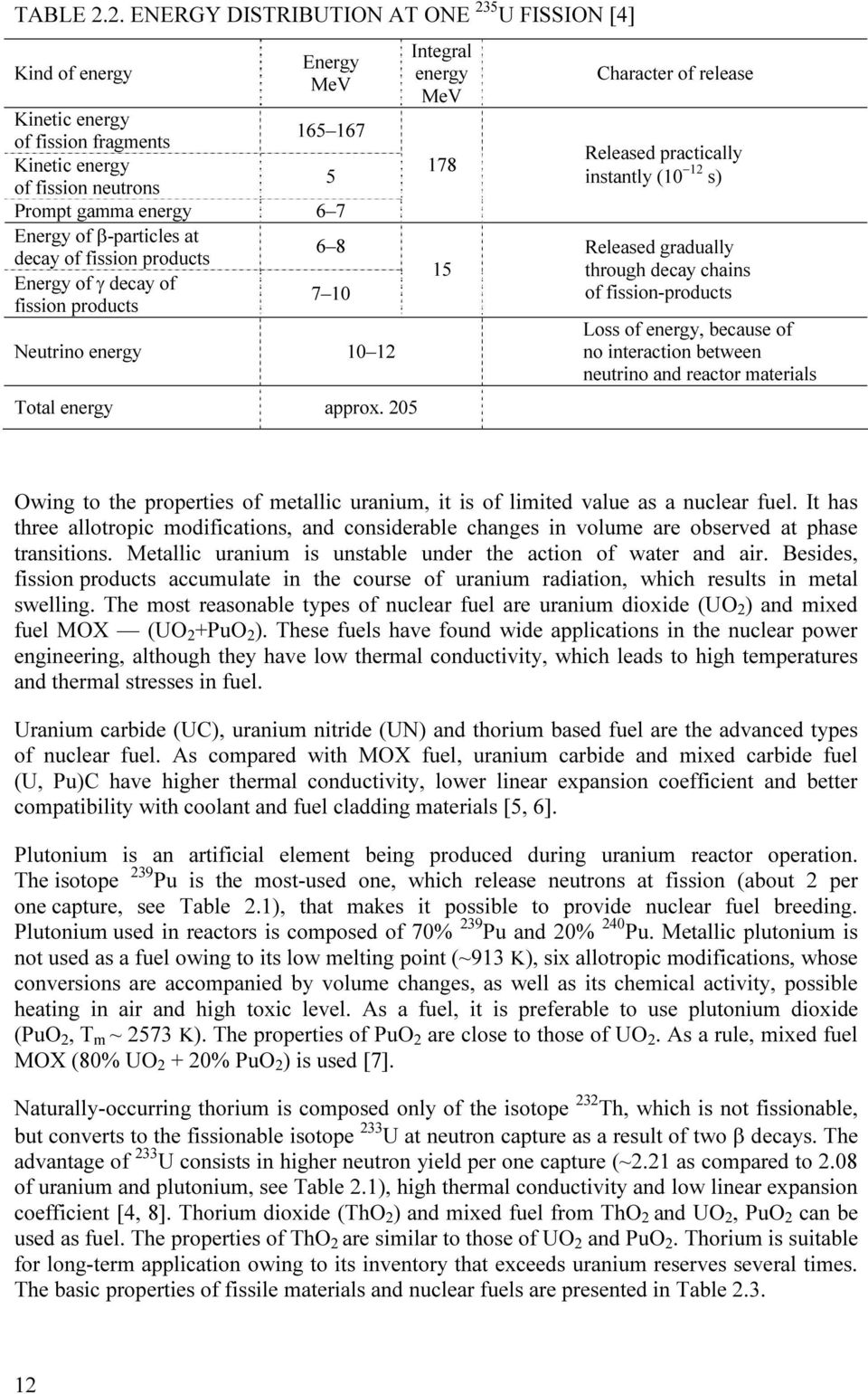 TABLE 2.2. ENERGY DISTRIBUTION AT ONE $^{235}$U FISSION [4]

| Kind of energy | Energy MeV | Integral energy MeV | Character of release |
|---|---|---|---|
| Kinetic energy of fission fragments | 165–167 | 178 | Released practically instantly ($10^{-12}$ s) |
| Kinetic energy of fission neutrons | 5 | | |
| Prompt gamma energy | 6–7 | | |
| Energy of β-particles at decay of fission products | 6–8 | 15 | Released gradually through decay chains of fission-products |
| Energy of γ decay of fission products | 7–10 | | |
| Neutrino energy | 10–12 | | Loss of energy, because of no interaction between neutrino and reactor materials |
| Total energy | approx. 205 | | |

Owing to the properties of metallic uranium, it is of limited value as a nuclear fuel. It has three allotropic modifications, and considerable changes in volume are observed at phase transitions. Metallic uranium is unstable under the action of water and air. Besides, fission products accumulate in the course of uranium radiation, which results in metal swelling. The most reasonable types of nuclear fuel are uranium dioxide ($UO_2$) and mixed fuel MOX — ($UO_2$+$PuO_2$). These fuels have found wide applications in the nuclear power engineering, although they have low thermal conductivity, which leads to high temperatures and thermal stresses in fuel.

Uranium carbide (UC), uranium nitride (UN) and thorium based fuel are the advanced types of nuclear fuel. As compared with MOX fuel, uranium carbide and mixed carbide fuel (U, Pu)C have higher thermal conductivity, lower linear expansion coefficient and better compatibility with coolant and fuel cladding materials [5, 6].

Plutonium is an artificial element being produced during uranium reactor operation. The isotope $^{239}$Pu is the most-used one, which release neutrons at fission (about 2 per one capture, see Table 2.1), that makes it possible to provide nuclear fuel breeding. Plutonium used in reactors is composed of 70% $^{239}$Pu and 20% $^{240}$Pu. Metallic plutonium is not used as a fuel owing to its low melting point (~913 K), six allotropic modifications, whose conversions are accompanied by volume changes, as well as its chemical activity, possible heating in air and high toxic level. As a fuel, it is preferable to use plutonium dioxide ($PuO_2$, $T_m$ ~ 2573 K). The properties of $PuO_2$ are close to those of $UO_2$. As a rule, mixed fuel MOX (80% $UO_2$ + 20% $PuO_2$) is used [7].

Naturally-occurring thorium is composed only of the isotope $^{232}$Th, which is not fissionable, but converts to the fissionable isotope $^{233}$U at neutron capture as a result of two β decays. The advantage of $^{233}$U consists in higher neutron yield per one capture (~2.21 as compared to 2.08 of uranium and plutonium, see Table 2.1), high thermal conductivity and low linear expansion coefficient [4, 8]. Thorium dioxide ($ThO_2$) and mixed fuel from $ThO_2$ and $UO_2$, $PuO_2$ can be used as fuel. The properties of $ThO_2$ are similar to those of $UO_2$ and $PuO_2$. Thorium is suitable for long-term application owing to its inventory that exceeds uranium reserves several times. The basic properties of fissile materials and nuclear fuels are presented in Table 2.3.

12